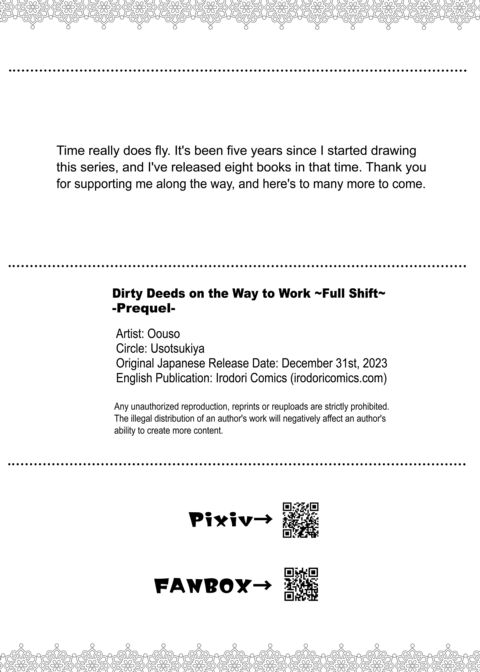 Time really does fly. It's been five years since I started drawing this series, and I've released eight books in that time. Thank you for supporting me along the way, and here's to many more to come.

Dirty Deeds on the Way to Work ~Full Shift~
-Prequel-

Artist: Oouso
Circle: Usotsukiya
Original Japanese Release Date: December 31st, 2023
English Publication: Irodori Comics (irodoricomics.com)

Any unauthorized reproduction, reprints or reuploads are strictly prohibited. The illegal distribution of an author's work will negatively affect an author's ability to create more content.

Pixiv→

FANBOX→